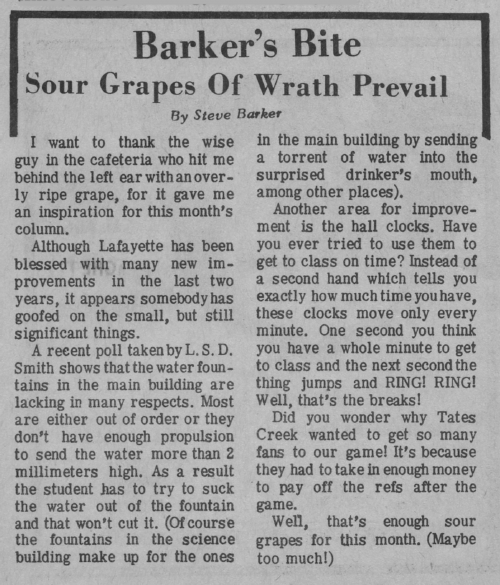 Barker's Bite
Sour Grapes Of Wrath Prevail

By Steve Barker

I want to thank the wise guy in the cafeteria who hit me behind the left ear with an overly ripe grape, for it gave me an inspiration for this month's column.

Although Lafayette has been blessed with many new improvements in the last two years, it appears somebody has goofed on the small, but still significant things.

A recent poll taken by L. S. D. Smith shows that the water fountains in the main building are lacking in many respects. Most are either out of order or they don't have enough propulsion to send the water more than 2 millimeters high. As a result the student has to try to suck the water out of the fountain and that won't cut it. (Of course the fountains in the science building make up for the ones in the main building by sending a torrent of water into the surprised drinker's mouth, among other places).

Another area for improvement is the hall clocks. Have you ever tried to use them to get to class on time? Instead of a second hand which tells you exactly how much time you have, these clocks move only every minute. One second you think you have a whole minute to get to class and the next second the thing jumps and RING! RING! Well, that's the breaks!

Did you wonder why Tates Creek wanted to get so many fans to our game! It's because they had to take in enough money to pay off the refs after the game.

Well, that's enough sour grapes for this month. (Maybe too much!)